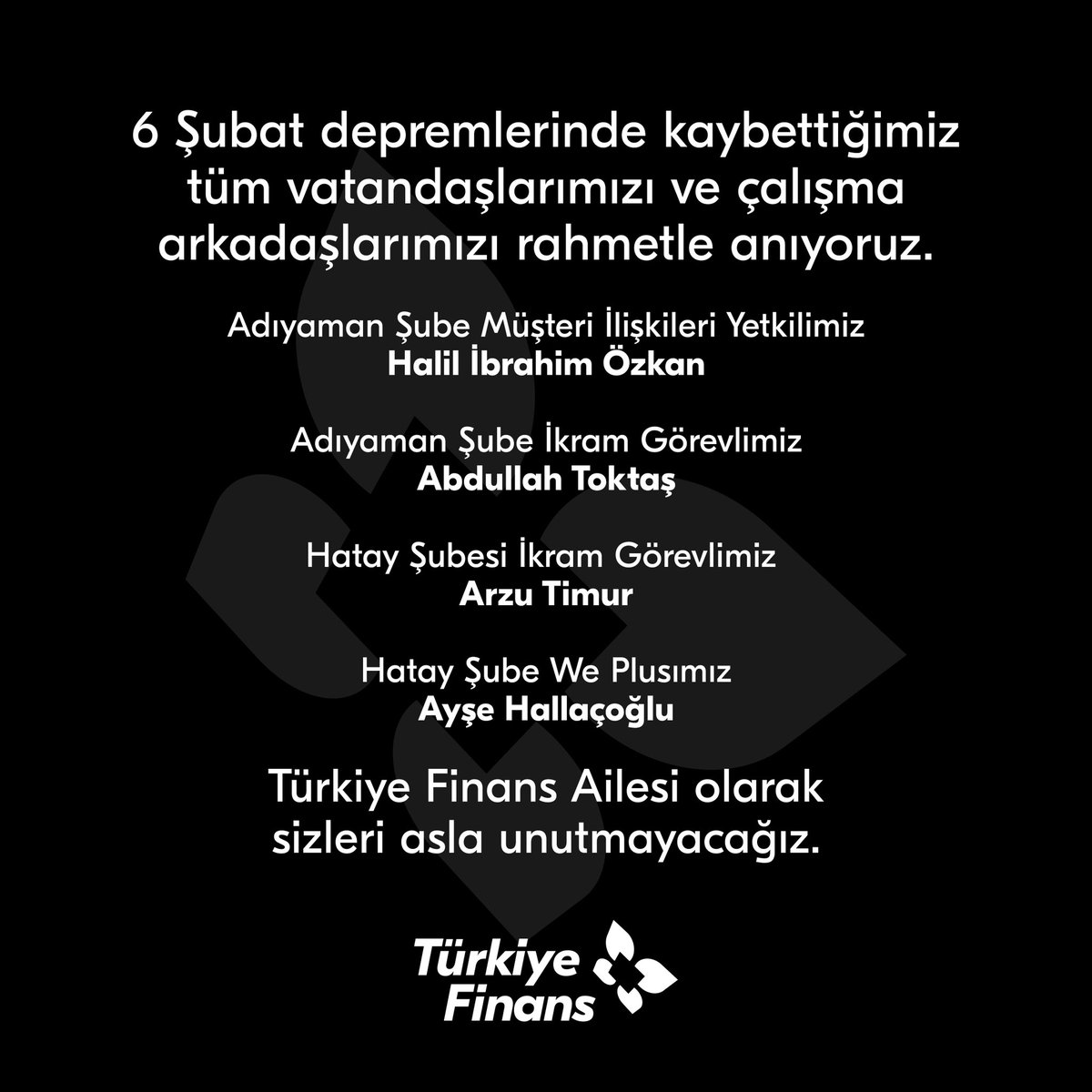 6 Şubat depremlerinde kaybettiğimiz tüm vatandaşlarımızı ve çalışma arkadaşlarımızı rahmetle anıyoruz.

Adıyaman Şube Müşteri İlişkileri Yetkilimiz
**Halil İbrahim Özkan**

Adıyaman Şube İkram Görevlimiz
**Abdullah Toktaş**

Hatay Şubesi İkram Görevlimiz
**Arzu Timur**

Hatay Şube We Plusımız
**Ayşe Hallaçoğlu**

Türkiye Finans Ailesi olarak sizleri asla unutmayacağız.

Türkiye Finans